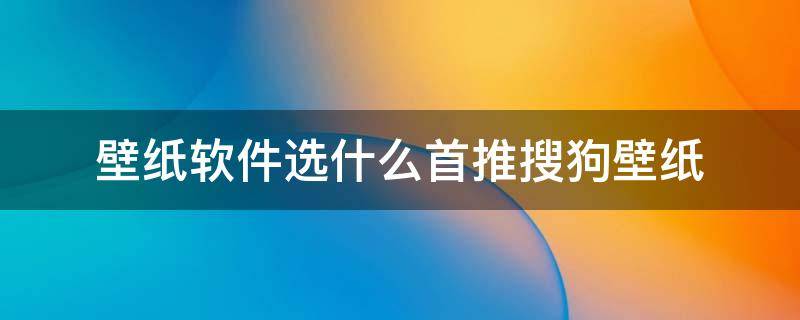 壁纸软件选什么首推搜狗壁纸